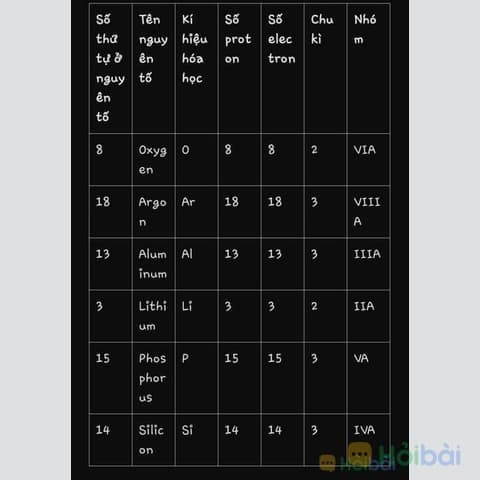 | Số thứ tự ở nguyên tố | Tên nguyên tố | Kí hiệu hóa học | Số proton | Số electron | Chu kì | Nhóm |
|---|---|---|---|---|---|---|
| 8 | Oxygen | O | 8 | 8 | 2 | VIA |
| 18 | Argon | Ar | 18 | 18 | 3 | VIIIA |
| 13 | Aluminum | Al | 13 | 13 | 3 | IIIA |
| 3 | Lithium | Li | 3 | 3 | 2 | IIA |
| 15 | Phosphorus | P | 15 | 15 | 3 | VA |
| 14 | Silicon | Si | 14 | 14 | 3 | IVA |

Hỏibài